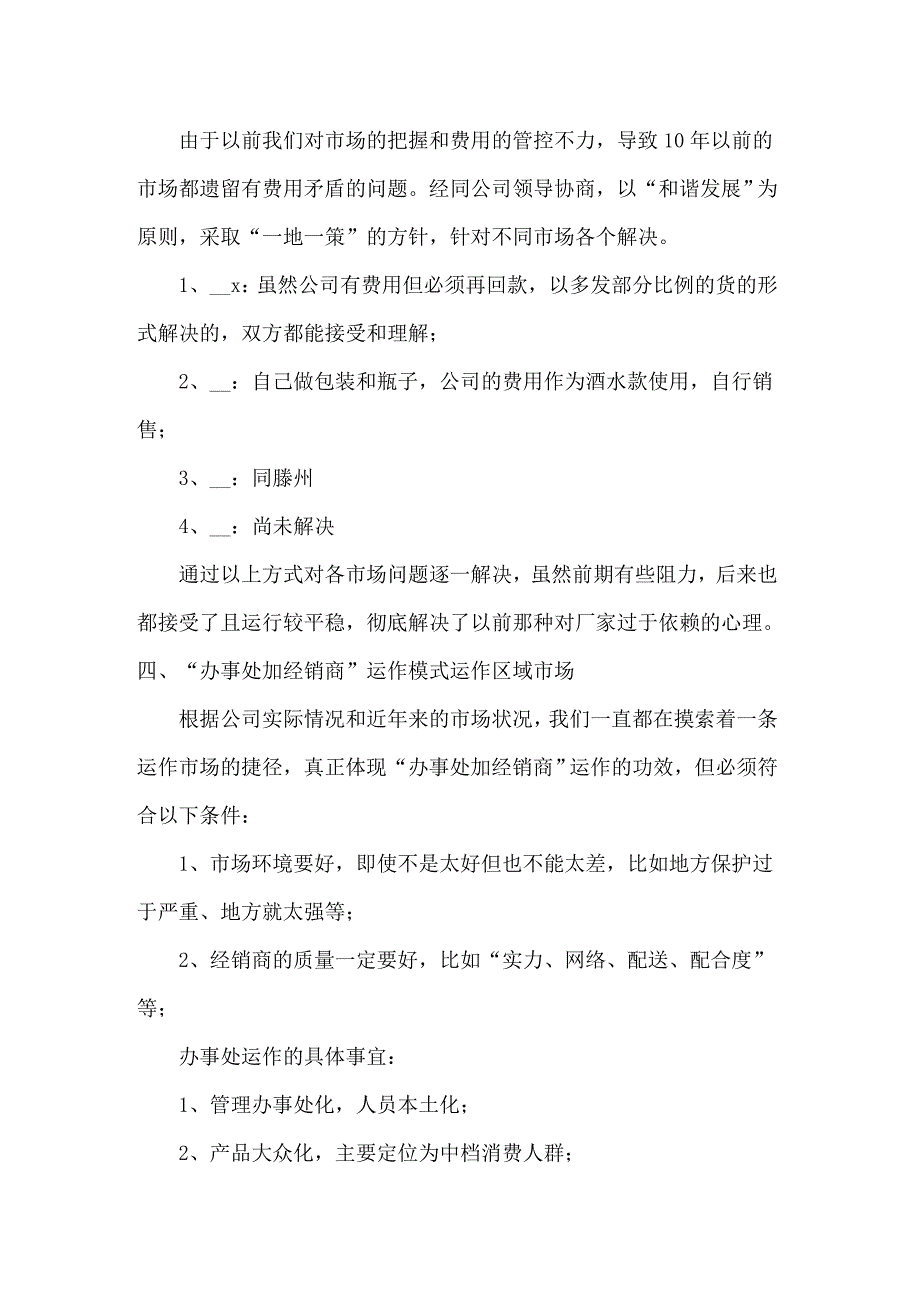 由于以前我们对市场的把握和费用的管控不力，导致10年以前的市场都遗留有费用矛盾的问题。经同公司领导协商，以“和谐发展”为原则，采取“一地一策”的方针，针对不同市场各个解决。

1、__x：虽然公司有费用但必须再回款，以多发部分比例的货的形式解决的，双方都能接受和理解；

2、__：自己做包装和瓶子，公司的费用作为酒水款使用，自行销售；

3、__：同滕州

4、__：尚未解决

通过以上方式对各市场问题逐一解决，虽然前期有些阻力，后来也都接受了且运行较平稳，彻底解决了以前那种对厂家过于依赖的心理。

四、“办事处加经销商”运作模式运作区域市场

根据公司实际情况和近年来的市场状况，我们一直都在摸索着一条运作市场的捷径，真正体现“办事处加经销商”运作的功效，但必须符合以下条件：

1、市场环境要好，即使不是太好但也不能太差，比如地方保护过于严重、地方就太强等；

2、经销商的质量一定要好，比如“实力、网络、配送、配合度”等；

办事处运作的具体事宜：

1、管理办事处化，人员本土化；

2、产品大众化，主要定位为中档消费人群；